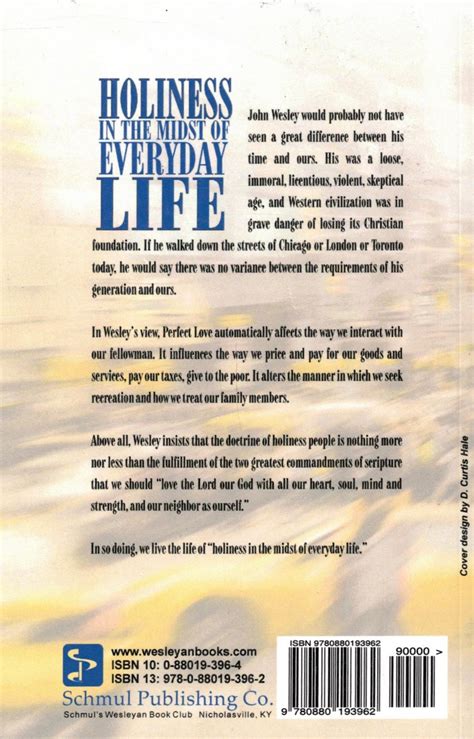 HOLINESS IN THE MIDST OF EVERYDAY LIFE

John Wesley would probably not have seen a great difference between his time and ours. His was a loose, immoral, licentious, violent, skeptical age, and Western civilization was in grave danger of losing its Christian foundation. If he walked down the streets of Chicago or London or Toronto today, he would say there was no variance between the requirements of his generation and ours.

In Wesley's view, Perfect Love automatically affects the way we interact with our fellowman. It influences the way we price and pay for our goods and services, pay our taxes, give to the poor. It alters the manner in which we seek recreation and how we treat our family members.

Above all, Wesley insists that the doctrine of holiness people is nothing more nor less than the fulfillment of the two greatest commandments of scripture that we should "love the Lord our God with all our heart, soul, mind and strength, and our neighbor as ourself."

In so doing, we live the life of "holiness in the midst of everyday life."

Cover design by D. Curtis Hale

www.wesleyanbooks.com
ISBN 10: 0-88019-396-4
ISBN 13: 978-0-88019-396-2
Schmul Publishing Co.
Schmul's Wesleyan Book Club Nicholasville, KY

ISBN 9780880193962
90000 >
9 780880 193962